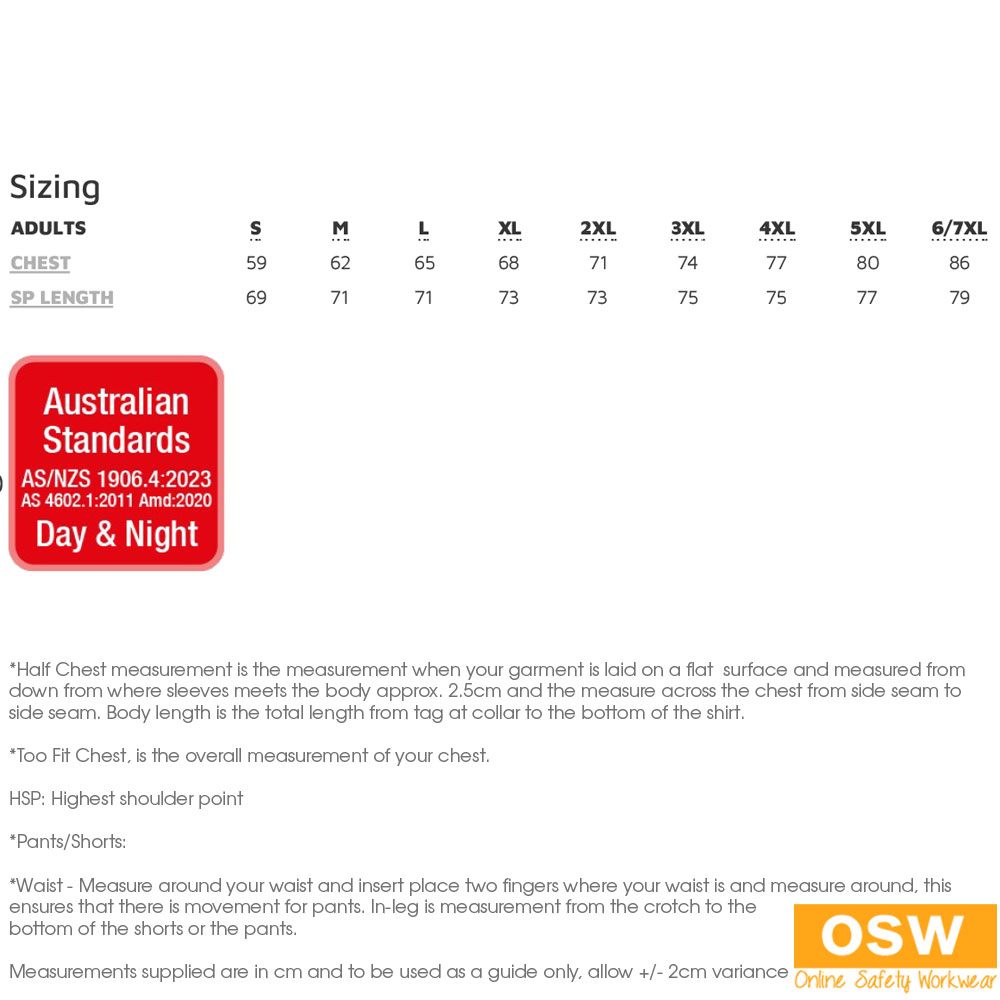 Sizing

| ADULTS | S | M | L | XL | 2XL | 3XL | 4XL | 5XL | 6/7XL |
|---|---|---|---|---|---|---|---|---|---|
| CHEST | 59 | 62 | 65 | 68 | 71 | 74 | 77 | 80 | 86 |
| SP LENGTH | 69 | 71 | 71 | 73 | 73 | 75 | 75 | 77 | 79 |

Australian Standards
AS/NZS 1906.4:2023
AS 4602.1:2011 Amd:2020
Day & Night

*Half Chest measurement is the measurement when your garment is laid on a flat surface and measured from down from where sleeves meets the body approx. 2.5cm and the measure across the chest from side seam to side seam. Body length is the total length from tag at collar to the bottom of the shirt.

*Too Fit Chest, is the overall measurement of your chest.

HSP: Highest shoulder point

*Pants/Shorts:

*Waist - Measure around your waist and insert place two fingers where your waist is and measure around, this ensures that there is movement for pants. In-leg is measurement from the crotch to the bottom of the shorts or the pants.

Measurements supplied are in cm and to be used as a guide only, allow +/- 2cm variance

OSW
Online Safety Workwear